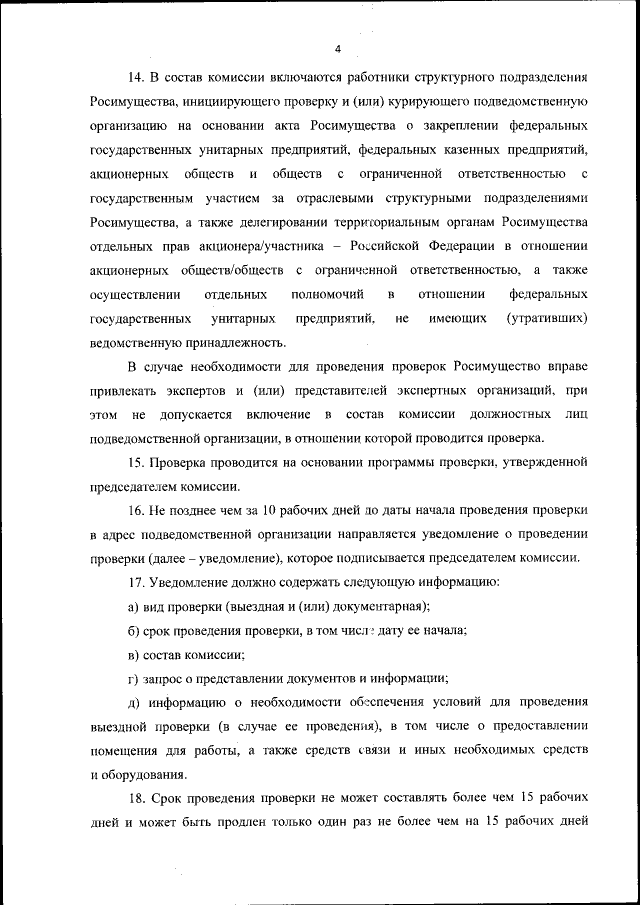 4

14. В состав комиссии включаются работники структурного подразделения Росимущества, инициирующего проверку и (или) курирующего подведомственную организацию на основании акта Росимущества о закреплении федеральных государственных унитарных предприятий, федеральных казенных предприятий, акционерных обществ и обществ с ограниченной ответственностью с государственным участием за отраслевыми структурными подразделениями Росимущества, а также делегировании территориальным органам Росимущества отдельных прав акционера/участника – Российской Федерации в отношении акционерных обществ/обществ с ограниченной ответственностью, а также осуществлении отдельных полномочий в отношении федеральных государственных унитарных предприятий, не имеющих (утративших) ведомственную принадлежность.

В случае необходимости для проведения проверок Росимущество вправе привлекать экспертов и (или) представителей экспертных организаций, при этом не допускается включение в состав комиссии должностных лиц подведомственной организации, в отношении которой проводится проверка.

15. Проверка проводится на основании программы проверки, утвержденной председателем комиссии.

16. Не позднее чем за 10 рабочих дней до даты начала проведения проверки в адрес подведомственной организации направляется уведомление о проведении проверки (далее – уведомление), которое подписывается председателем комиссии.

17. Уведомление должно содержать следующую информацию:

а) вид проверки (выездная и (или) документарная);

б) срок проведения проверки, в том числе дату ее начала;

в) состав комиссии;

г) запрос о представлении документов и информации;

д) информацию о необходимости обеспечения условий для проведения выездной проверки (в случае ее проведения), в том числе о предоставлении помещения для работы, а также средств связи и иных необходимых средств и оборудования.

18. Срок проведения проверки не может составлять более чем 15 рабочих дней и может быть продлен только один раз не более чем на 15 рабочих дней